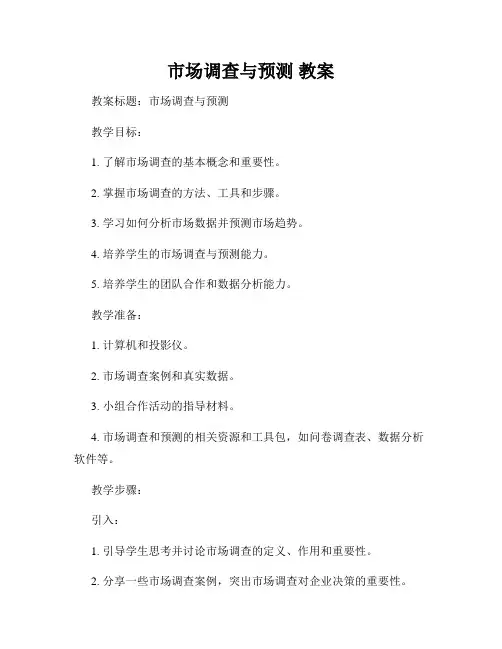 市场调查与预测 教案

教案标题：市场调查与预测

教学目标：

1. 了解市场调查的基本概念和重要性。

2. 掌握市场调查的方法、工具和步骤。

3. 学习如何分析市场数据并预测市场趋势。

4. 培养学生的市场调查与预测能力。

5. 培养学生的团队合作和数据分析能力。

教学准备：

1. 计算机和投影仪。

2. 市场调查案例和真实数据。

3. 小组合作活动的指导材料。

4. 市场调查和预测的相关资源和工具包，如问卷调查表、数据分析软件等。

教学步骤：

引入：

1. 引导学生思考并讨论市场调查的定义、作用和重要性。

2. 分享一些市场调查案例，突出市场调查对企业决策的重要性。